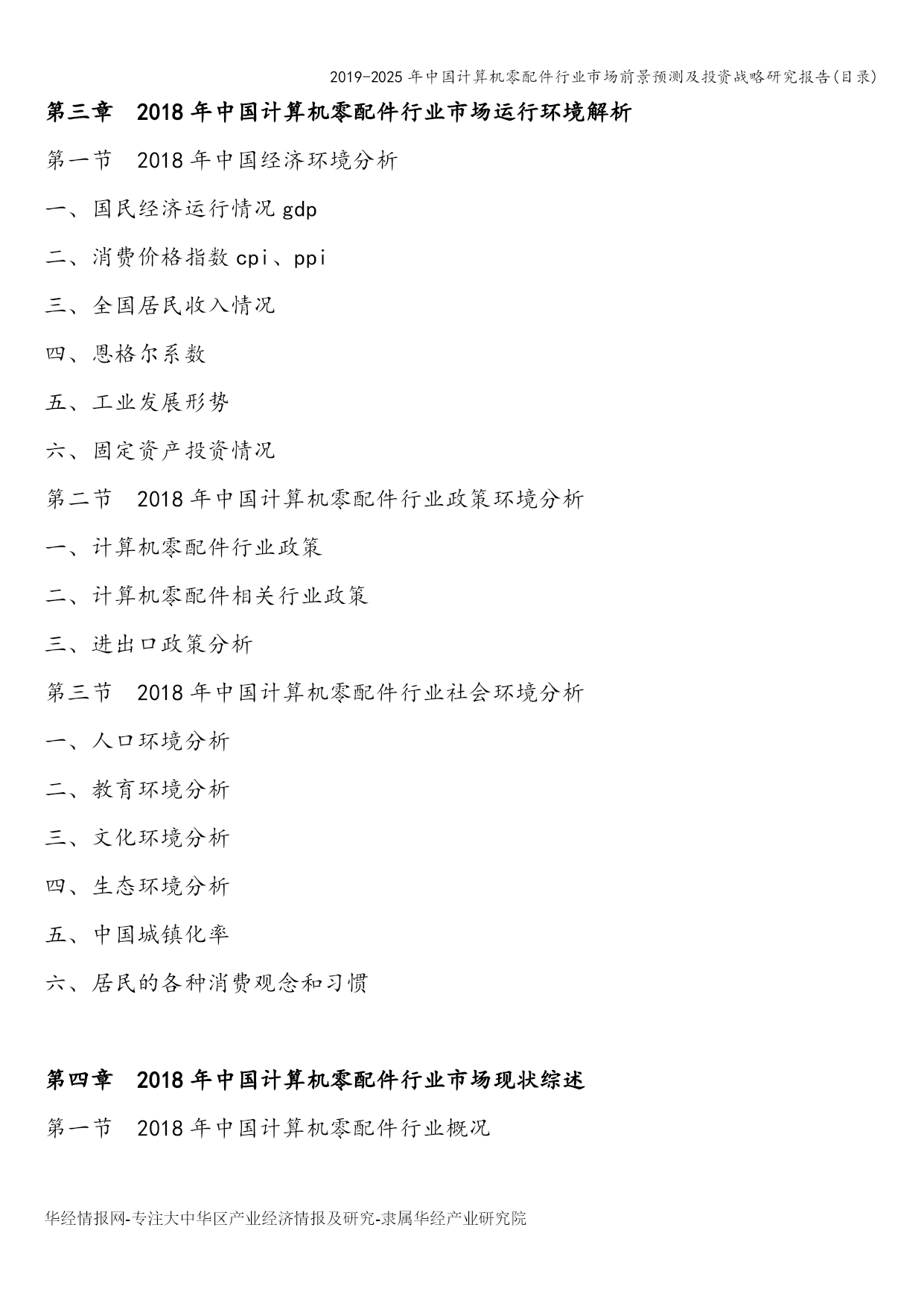 2019-2025 年中国计算机零配件行业市场前景预测及投资战略研究报告(目录)

第三章 2018 年中国计算机零配件行业市场运行环境解析

第一节 2018 年中国经济环境分析

一、国民经济运行情况 gdp

二、消费价格指数 cpi、ppi

三、全国居民收入情况

四、恩格尔系数

五、工业发展形势

六、固定资产投资情况

第二节 2018 年中国计算机零配件行业政策环境分析

一、计算机零配件行业政策

二、计算机零配件相关行业政策

三、进出口政策分析

第三节 2018 年中国计算机零配件行业社会环境分析

一、人口环境分析

二、教育环境分析

三、文化环境分析

四、生态环境分析

五、中国城镇化率

六、居民的各种消费观念和习惯

第四章 2018 年中国计算机零配件行业市场现状综述

第一节 2018 年中国计算机零配件行业概况

华经情报网-专注大中华区产业经济情报及研究-隶属华经产业研究院